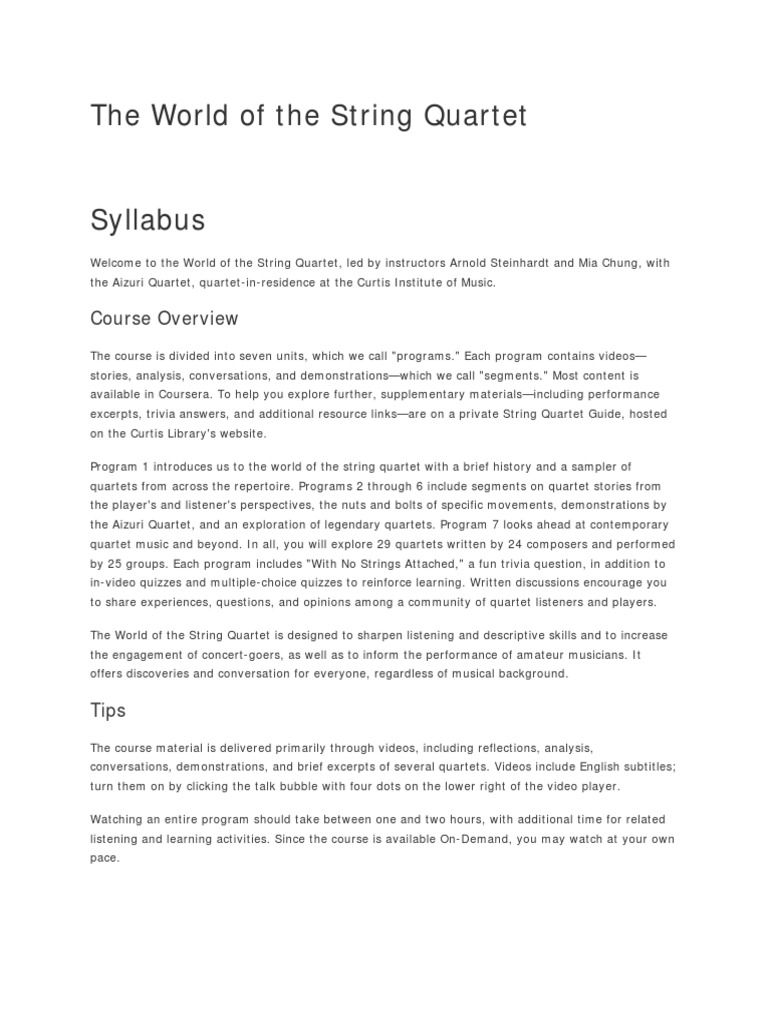 The World of the String Quartet

Syllabus

Welcome to the World of the String Quartet, led by instructors Arnold Steinhardt and Mia Chung, with the Aizuri Quartet, quartet-in-residence at the Curtis Institute of Music.

Course Overview

The course is divided into seven units, which we call "programs." Each program contains videos—stories, analysis, conversations, and demonstrations—which we call "segments." Most content is available in Coursera. To help you explore further, supplementary materials—including performance excerpts, trivia answers, and additional resource links—are on a private String Quartet Guide, hosted on the Curtis Library's website.

Program 1 introduces us to the world of the string quartet with a brief history and a sampler of quartets from across the repertoire. Programs 2 through 6 include segments on quartet stories from the player's and listener's perspectives, the nuts and bolts of specific movements, demonstrations by the Aizuri Quartet, and an exploration of legendary quartets. Program 7 looks ahead at contemporary quartet music and beyond. In all, you will explore 29 quartets written by 24 composers and performed by 25 groups. Each program includes "With No Strings Attached," a fun trivia question, in addition to in-video quizzes and multiple-choice quizzes to reinforce learning. Written discussions encourage you to share experiences, questions, and opinions among a community of quartet listeners and players.

The World of the String Quartet is designed to sharpen listening and descriptive skills and to increase the engagement of concert-goers, as well as to inform the performance of amateur musicians. It offers discoveries and conversation for everyone, regardless of musical background.

Tips

The course material is delivered primarily through videos, including reflections, analysis, conversations, demonstrations, and brief excerpts of several quartets. Videos include English subtitles; turn them on by clicking the talk bubble with four dots on the lower right of the video player.

Watching an entire program should take between one and two hours, with additional time for related listening and learning activities. Since the course is available On-Demand, you may watch at your own pace.